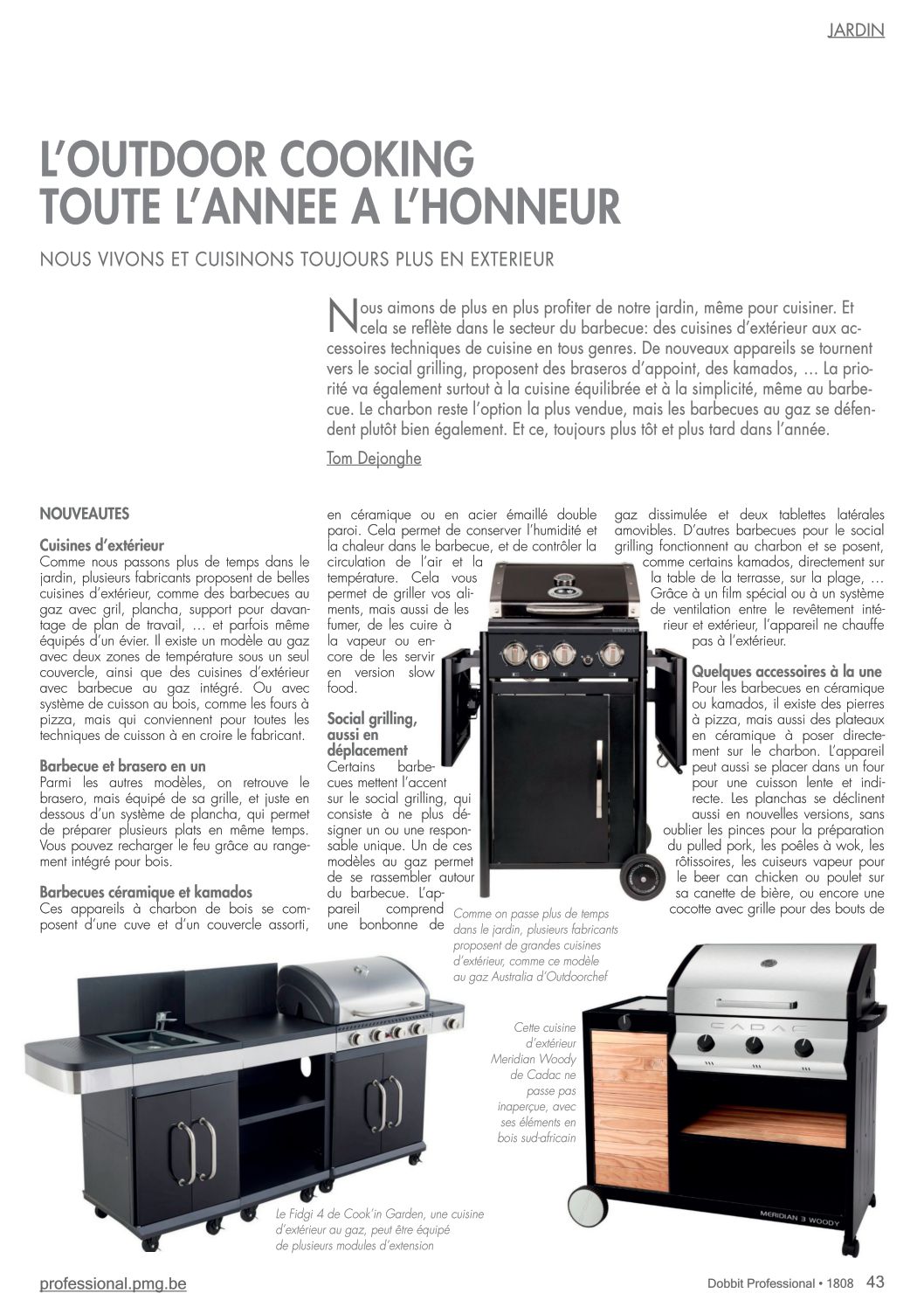 JARDIN

L'OUTDOOR COOKING TOUTE L'ANNEE A L'HONNEUR

NOUS VIVONS ET CUISINONS TOUJOURS PLUS EN EXTERIEUR

Nous aimons de plus en plus profiter de notre jardin, même pour cuisiner. Et cela se reflète dans le secteur du barbecue: des cuisines d'extérieur aux accessoires techniques de cuisine en tous genres. De nouveaux appareils se tournent vers le social grilling, proposent des braseros d'appoint, des kamados, … La priorité va également surtout à la cuisine équilibrée et à la simplicité, même au barbecue. Le charbon reste l'option la plus vendue, mais les barbecues au gaz se défendent plutôt bien également. Et ce, toujours plus tôt et plus tard dans l'année.

Tom Dejonghe

NOUVEAUTES

Cuisines d'extérieur
Comme nous passons plus de temps dans le jardin, plusieurs fabricants proposent de belles cuisines d'extérieur, comme des barbecues au gaz avec gril, plancha, support pour davantage de plan de travail, … et parfois même équipés d'un évier. Il existe un modèle au gaz avec deux zones de température sous un seul couvercle, ainsi que des cuisines d'extérieur avec barbecue au gaz intégré. Ou avec système de cuisson au bois, comme les fours à pizza, mais qui conviennent pour toutes les techniques de cuisson à en croire le fabricant.

Barbecue et brasero en un
Parmi les autres modèles, on retrouve le brasero, mais équipé de sa grille, et juste en dessous d'un système de plancha, qui permet de préparer plusieurs plats en même temps. Vous pouvez recharger le feu grâce au rangement intégré pour bois.

Barbecues céramique et kamados
Ces appareils à charbon de bois se composent d'une cuve et d'un couvercle assorti, en céramique ou en acier émaillé double paroi. Cela permet de conserver l'humidité et la chaleur dans le barbecue, et de contrôler la circulation de l'air et la température. Cela vous permet de griller vos aliments, mais aussi de les fumer, de les cuire à la vapeur ou encore de les servir en version slow food.

Social grilling, aussi en déplacement
Certains barbecues mettent l'accent sur le social grilling, qui consiste à ne plus désigner un ou une responsable unique. Un de ces modèles au gaz permet de se rassembler autour du barbecue. L'appareil comprend une bonbonne de gaz dissimulée et deux tablettes latérales amovibles. D'autres barbecues pour le social grilling fonctionnent au charbon et se posent, comme certains kamados, directement sur la table de la terrasse, sur la plage, … Grâce à un film spécial ou à un système de ventilation entre le revêtement intérieur et extérieur, l'appareil ne chauffe pas à l'extérieur.

Quelques accessoires à la une
Pour les barbecues en céramique ou kamados, il existe des pierres à pizza, mais aussi des plateaux en céramique à poser directement sur le charbon. L'appareil peut aussi se placer dans un four pour une cuisson lente et indirecte. Les planchas se déclinent aussi en nouvelles versions, sans oublier les pinces pour la préparation du pulled pork, les poêles à wok, les rôtissoires, les cuiseurs vapeur pour le beer can chicken ou poulet sur sa canette de bière, ou encore une cocotte avec grille pour des bouts de

Comme on passe plus de temps dans le jardin, plusieurs fabricants proposent de grandes cuisines d'extérieur, comme ce modèle au gaz Australia d'Outdoorchef

Cette cuisine d'extérieur Meridian Woody de Cadac ne passe pas inaperçue, avec ses éléments en bois sud-africain

CADAC

MERIDIAN 3 WOODY

Le Fidgi 4 de Cook'in Garden, une cuisine d'extérieur au gaz, peut être équipé de plusieurs modules d'extension

professional.pmg.be

Dobbit Professional • 1808 43